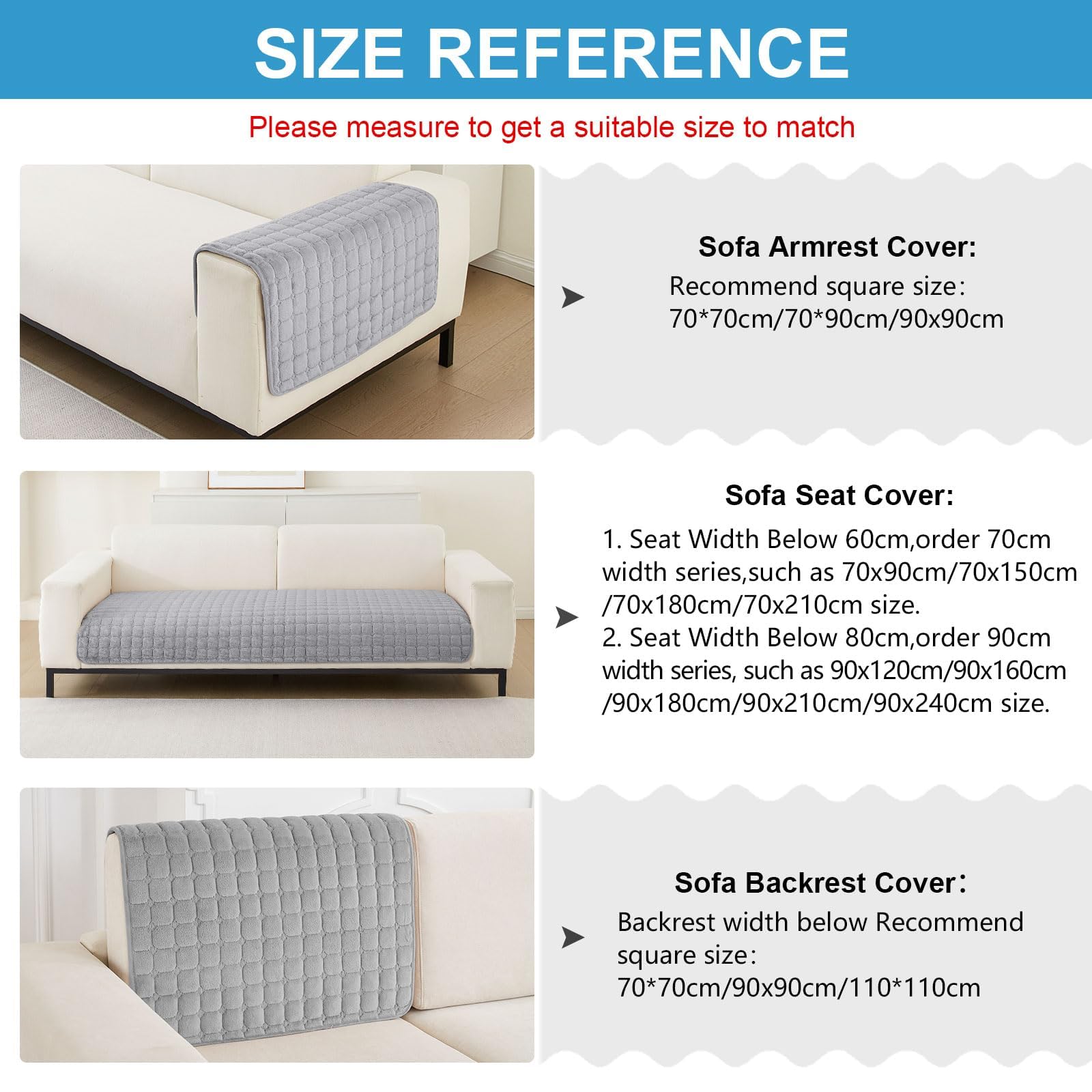 SIZE REFERENCE

Please measure to get a suitable size to match

Sofa Armrest Cover:

Recommend square size:
70*70cm/70*90cm/90x90cm

Sofa Seat Cover:

1. Seat Width Below 60cm,order 70cm width series,such as 70x90cm/70x150cm /70x180cm/70x210cm size.
2. Seat Width Below 80cm,order 90cm width series, such as 90x120cm/90x160cm /90x180cm/90x210cm/90x240cm size.

Sofa Backrest Cover:

Backrest width below Recommend square size:
70*70cm/90x90cm/110*110cm